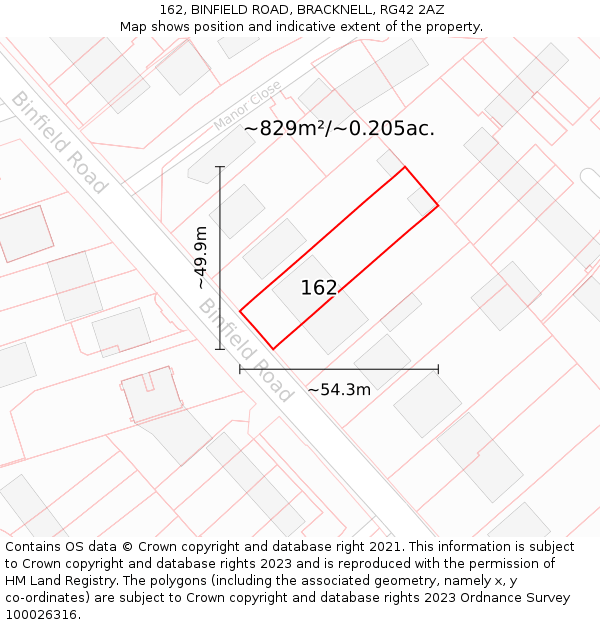 162, BINFIELD ROAD, BRACKNELL, RG42 2AZ
Map shows position and indicative extent of the property.

Binfield Road

Manor Close

~829m²/~0.205ac.

~49.9m

162

Binfield Road

~54.3m

Contains OS data © Crown copyright and database right 2021. This information is subject to Crown copyright and database rights 2023 and is reproduced with the permission of HM Land Registry. The polygons (including the associated geometry, namely x, y co-ordinates) are subject to Crown copyright and database rights 2023 Ordnance Survey 100026316.